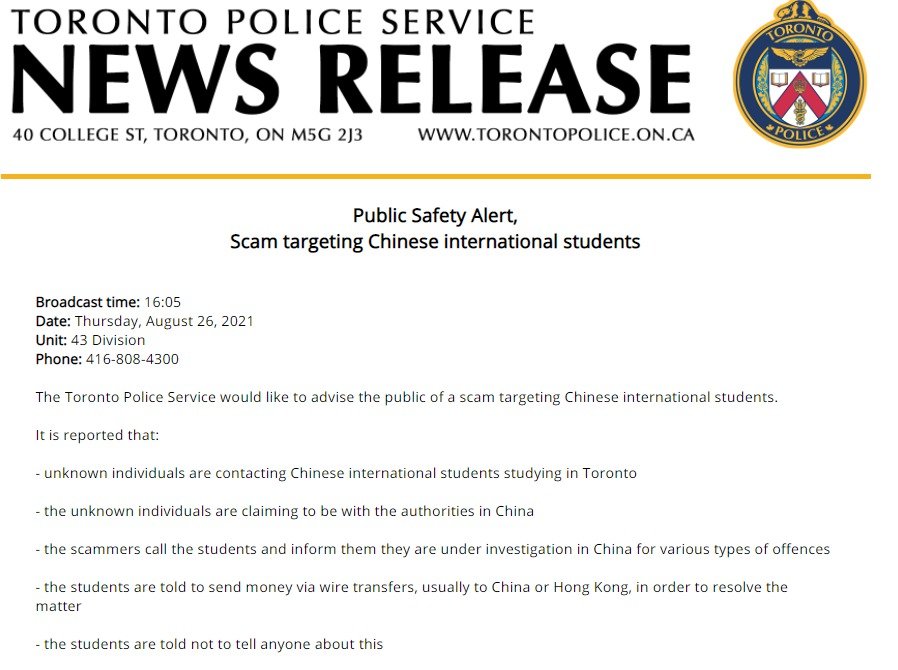 TORONTO POLICE SERVICE
NEWS RELEASE
40 COLLEGE ST, TORONTO, ON M5G 2J3 WWW.TORONTOPOLICE.ON.CA

TORONTO
POLICE

Public Safety Alert,
Scam targeting Chinese international students

Broadcast time: 16:05
Date: Thursday, August 26, 2021
Unit: 43 Division
Phone: 416-808-4300

The Toronto Police Service would like to advise the public of a scam targeting Chinese international students.

It is reported that:

- unknown individuals are contacting Chinese international students studying in Toronto

- the unknown individuals are claiming to be with the authorities in China

- the scammers call the students and inform them they are under investigation in China for various types of offences

- the students are told to send money via wire transfers, usually to China or Hong Kong, in order to resolve the matter

- the students are told not to tell anyone about this